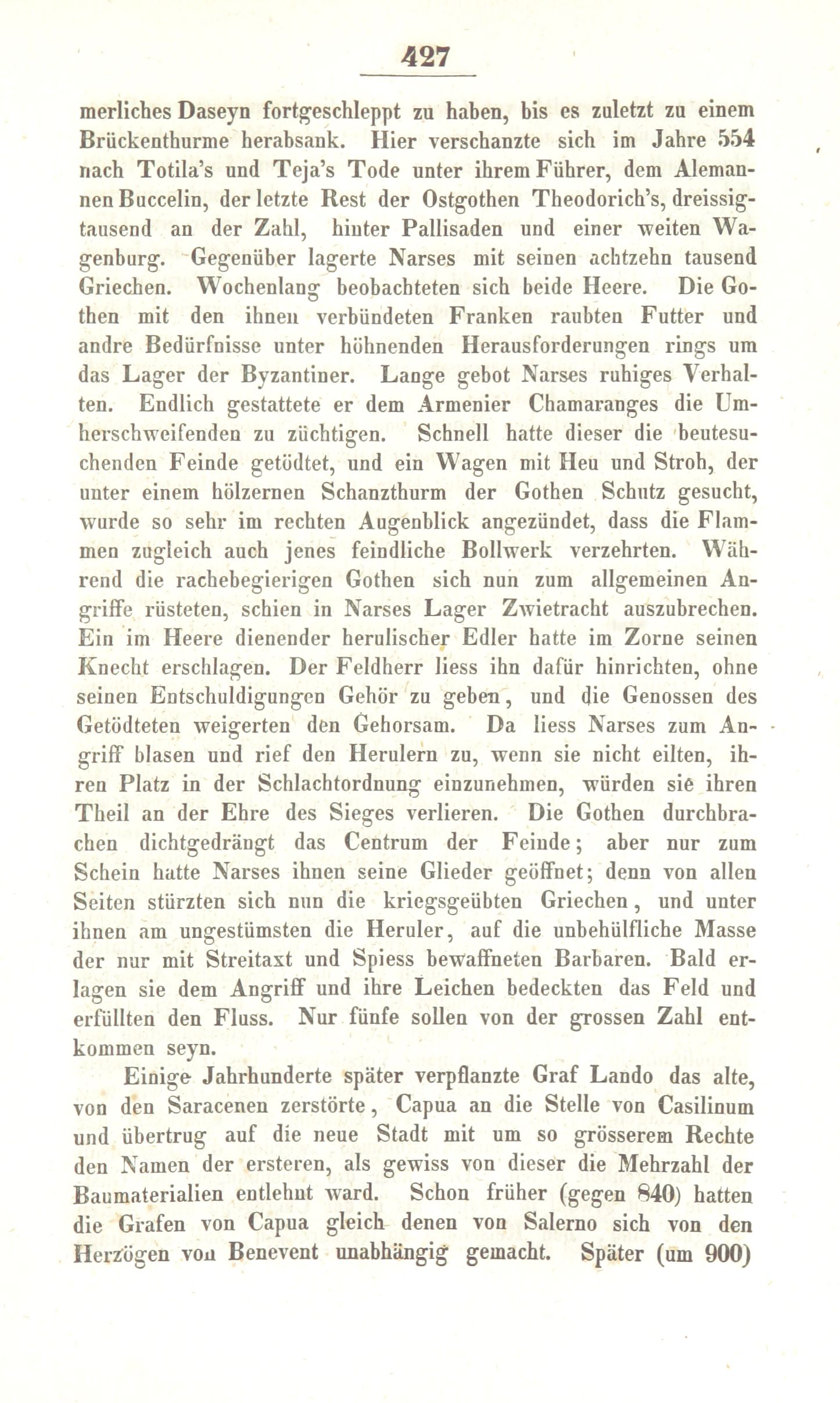 427

merliches Daseyn fortgeschleppt zu haben, bis es zuletzt zu einem Brückenthurme herabsank. Hier verschanzte sich im Jahre 554 nach Totila's und Teja's Tode unter ihrem Führer, dem Alemannen Buccelin, der letzte Rest der Ostgothen Theodorich's, dreissigtausend an der Zahl, hinter Pallisaden und einer weiten Wagenburg. Gegenüber lagerte Narses mit seinen achtzehn tausend Griechen. Wochenlang beobachteten sich beide Heere. Die Gothen mit den ihnen verbündeten Franken raubten Futter und andre Bedürfnisse unter höhnenden Herausforderungen rings um das Lager der Byzantiner. Lange gebot Narses ruhiges Verhalten. Endlich gestattete er dem Armenier Chamaranges die Umherschweifenden zu züchtigen. Schnell hatte dieser die beutesuchenden Feinde getödtet, und ein Wagen mit Heu und Stroh, der unter einem hölzernen Schanzthurm der Gothen Schutz gesucht, wurde so sehr im rechten Augenblick angezündet, dass die Flammen zugleich auch jenes feindliche Bollwerk verzehrten. Während die rachebegierigen Gothen sich nun zum allgemeinen Angriffe rüsteten, schien in Narses Lager Zwietracht auszubrechen. Ein im Heere dienender herulischer Edler hatte im Zorne seinen Knecht erschlagen. Der Feldherr liess ihn dafür hinrichten, ohne seinen Entschuldigungen Gehör zu geben, und die Genossen des Getödteten weigerten den Gehorsam. Da liess Narses zum Angriff blasen und rief den Herulern zu, wenn sie nicht eilten, ihren Platz in der Schlachtordnung einzunehmen, würden sie ihren Theil an der Ehre des Sieges verlieren. Die Gothen durchbrachen dichtgedrängt das Centrum der Feinde; aber nur zum Schein hatte Narses ihnen seine Glieder geöffnet; denn von allen Seiten stürzten sich nun die kriegsgeübten Griechen, und unter ihnen am ungestümsten die Heruler, auf die unbehülfliche Masse der nur mit Streitaxt und Spiess bewaffneten Barbaren. Bald erlagen sie dem Angriff und ihre Leichen bedeckten das Feld und erfüllten den Fluss. Nur fünfe sollen von der grossen Zahl entkommen seyn.

Einige Jahrhunderte später verpflanzte Graf Lando das alte, von den Saracenen zerstörte, Capua an die Stelle von Casilinum und übertrug auf die neue Stadt mit um so grösserem Rechte den Namen der ersteren, als gewiss von dieser die Mehrzahl der Baumaterialien entlehnt ward. Schon früher (gegen 840) hatten die Grafen von Capua gleich denen von Salerno sich von den Herzögen von Benevent unabhängig gemacht. Später (um 900)